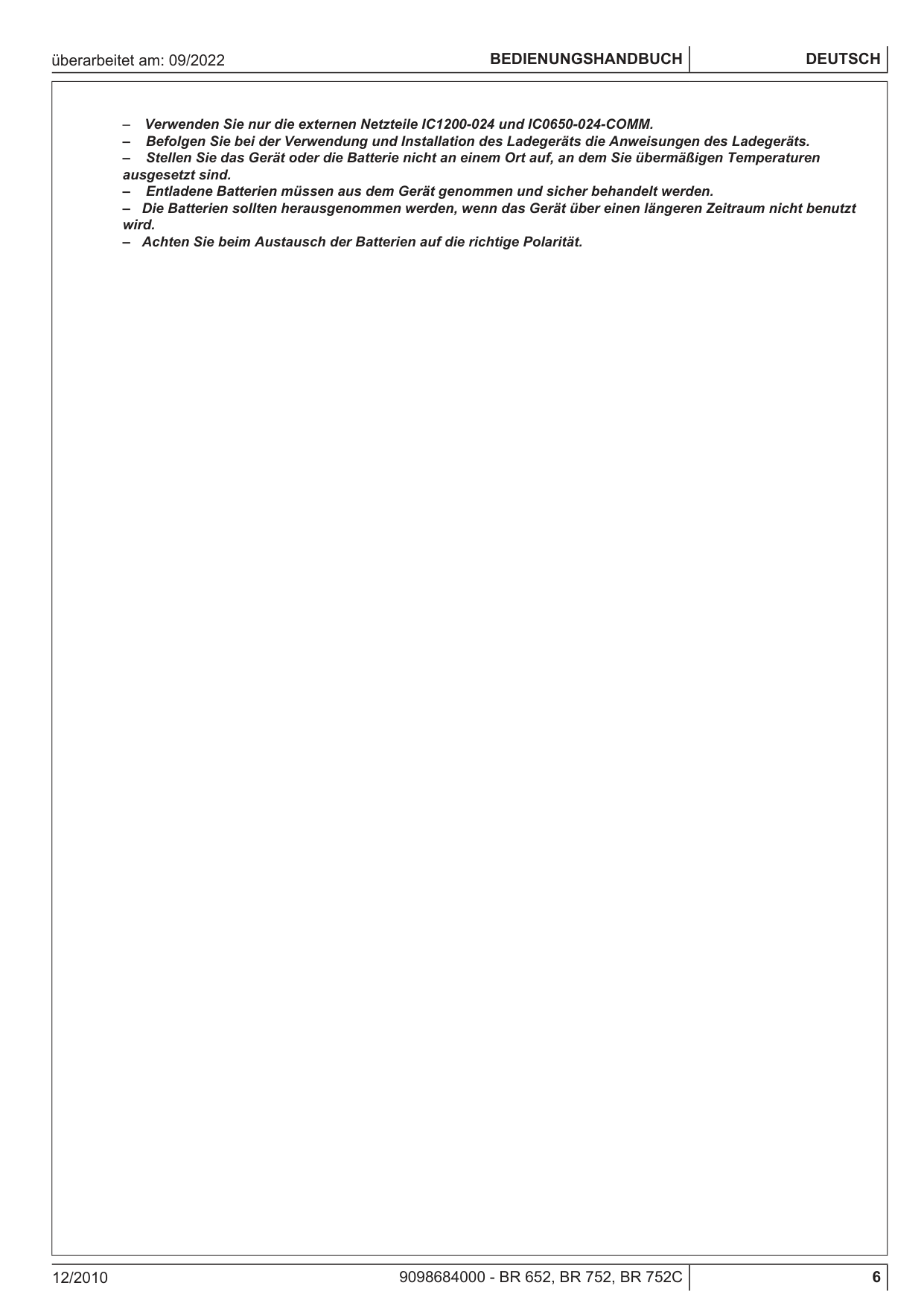 überarbeitet am: 09/2022
BEDIENUNGSHANDBUCH
DEUTSCH

– Verwenden Sie nur die externen Netzteile IC1200-024 und IC0650-024-COMM.
– Befolgen Sie bei der Verwendung und Installation des Ladegeräts die Anweisungen des Ladegeräts.
– Stellen Sie das Gerät oder die Batterie nicht an einem Ort auf, an dem Sie übermäßigen Temperaturen ausgesetzt sind.
– Entladene Batterien müssen aus dem Gerät genommen und sicher behandelt werden.
– Die Batterien sollten herausgenommen werden, wenn das Gerät über einen längeren Zeitraum nicht benutzt wird.
– Achten Sie beim Austausch der Batterien auf die richtige Polarität.

12/2010
9098684000 - BR 652, BR 752, BR 752C
6